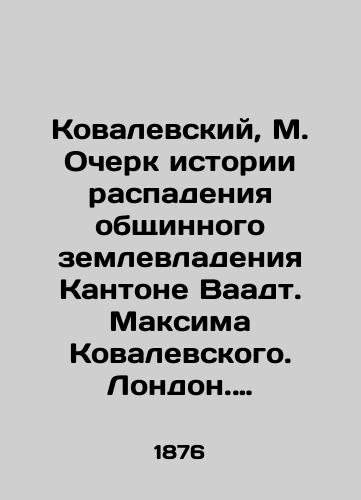 Ковалевский, М. Очерк истории распадения общинного землевладения Кантоне Ваадт. Максима Ковалевского. Лондон....

1876